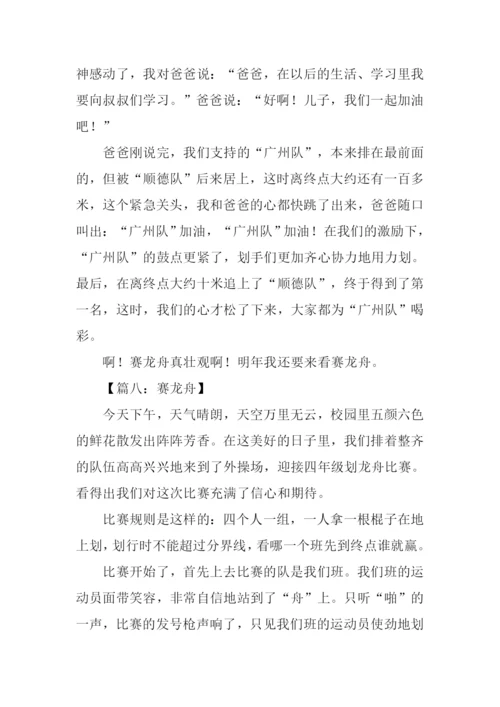 神感动了，我对爸爸说：“爸爸，在以后的生活、学习里我要向叔叔们学习。”爸爸说：“好啊！儿子，我们一起加油吧！”

爸爸刚说完，我们支持的“广州队”，本来排在最前面的，但被“顺德队”后来居上，这时离终点大约还有一百多米，这个紧急关头，我和爸爸的心都快跳了出来，爸爸随口叫出：“广州队”加油，“广州队”加油！在我们的激励下，“广州队”的鼓点更紧了，划手们更加齐心协力地用力划。最后，在离终点大约十米追上了“顺德队”，终于得到了第一名，这时，我们的心才松了下来，大家都为“广州队”喝彩。

啊！赛龙舟真壮观啊！明年我还要来看赛龙舟。

【篇八：赛龙舟】

今天下午，天气晴朗，天空万里无云，校园里五颜六色的鲜花散发出阵阵芳香。在这美好的日子里，我们排着整齐的队伍高高兴兴地来到了外操场，迎接四年级划龙舟比赛。看得出我们对这次比赛充满了信心和期待。

比赛规则是这样的：四个人一组，一人拿一根棍子在地上划，划行时不能超过分界线，看哪一个班先到终点谁就赢。

比赛开始了，首先上去比赛的队是我们班。我们班的运动员面带笑容，非常自信地站到了“舟”上。只听“啪”的一声，比赛的发号枪声响了，只见我们班的运动员使劲地划